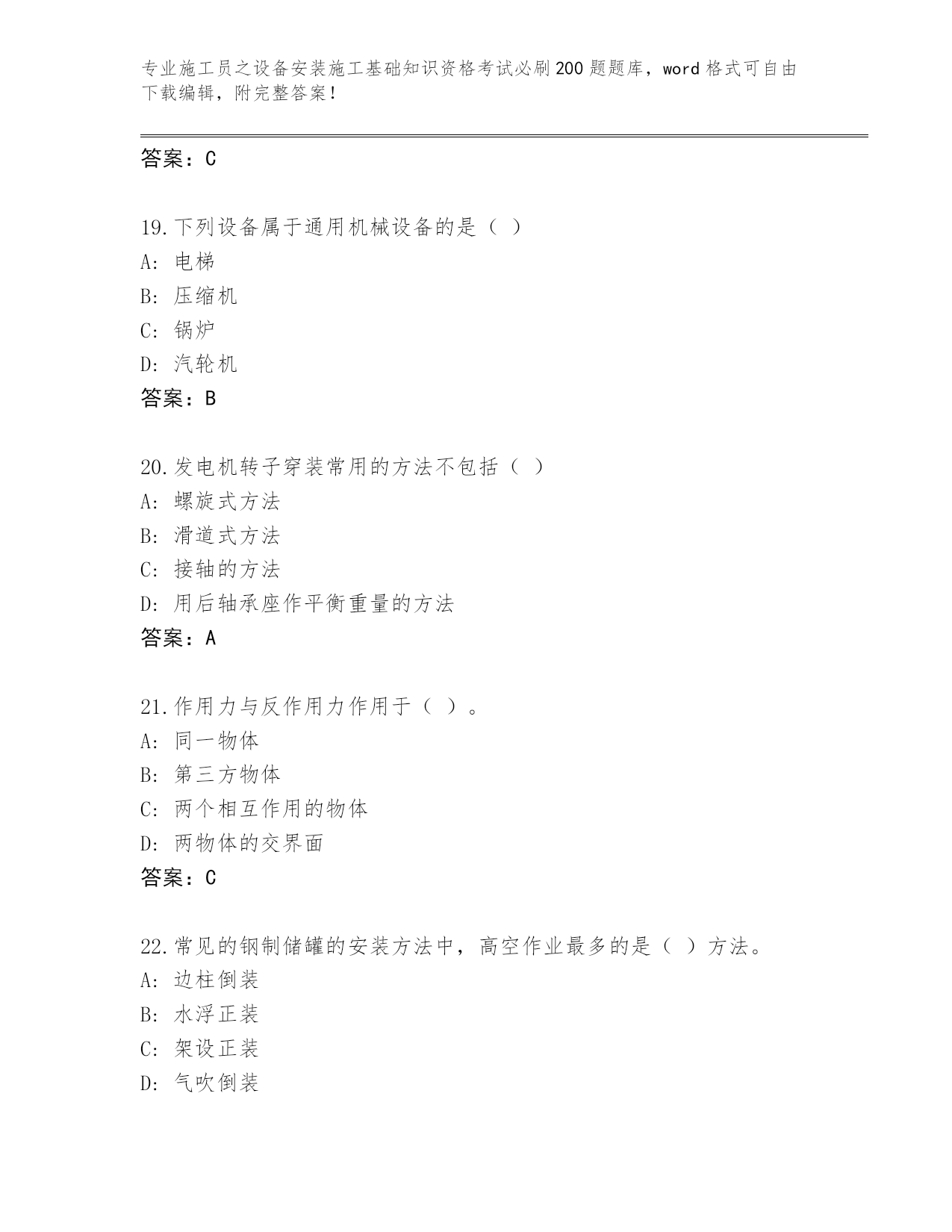 专业施工员之设备安装施工基础知识资格考试必刷200题题库，word格式可自由下载编辑，附完整答案！

答案：C

19.下列设备属于通用机械设备的是（ ）
A: 电梯
B: 压缩机
C: 锅炉
D: 汽轮机
答案：B

20.发电机转子穿装常用的方法不包括（ ）
A: 螺旋式方法
B: 滑道式方法
C: 接轴的方法
D: 用后轴承座作平衡重量的方法
答案：A

21.作用力与反作用力作用于（ ）。
A: 同一物体
B: 第三方物体
C: 两个相互作用的物体
D: 两物体的交界面
答案：C

22.常见的钢制储罐的安装方法中，高空作业最多的是（ ）方法。
A: 边柱倒装
B: 水浮正装
C: 架设正装
D: 气吹倒装